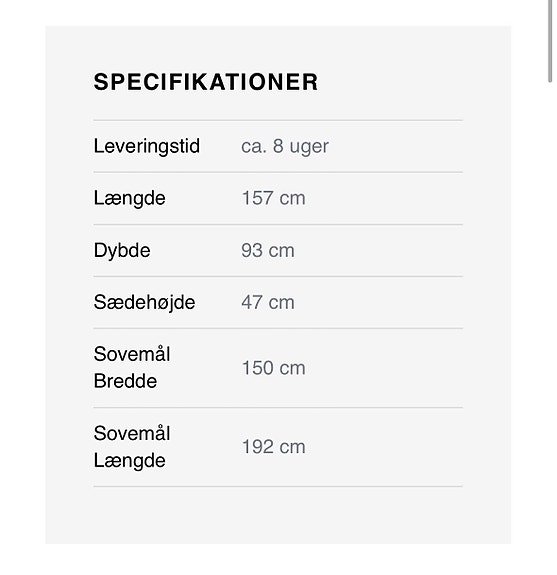 SPECIFIKATIONER

| | |
|---|---|
| Leveringstid | ca. 8 uger |
| Længde | 157 cm |
| Dybde | 93 cm |
| Sædehøjde | 47 cm |
| Sovemål Bredde | 150 cm |
| Sovemål Længde | 192 cm |